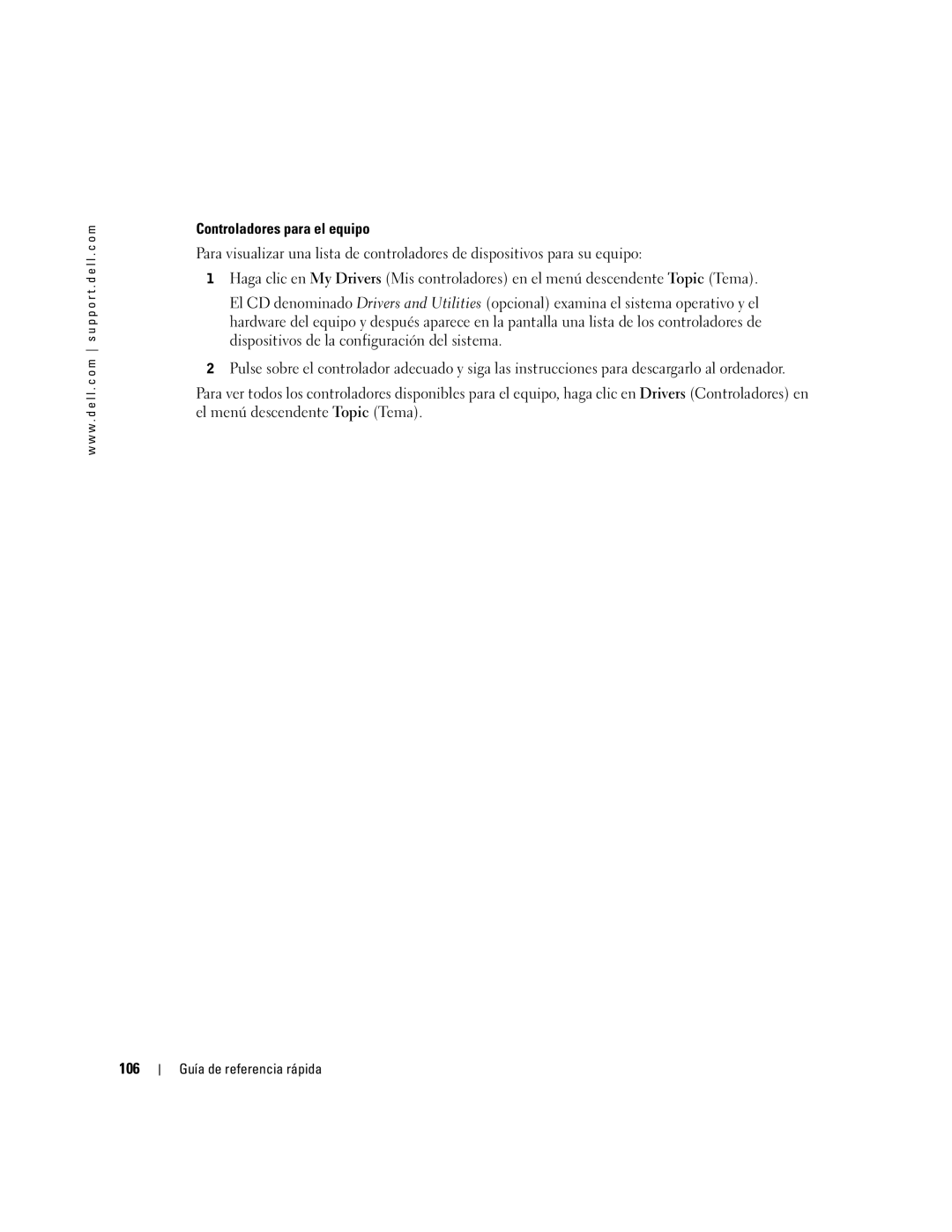 www.dell.com | support.dell.com

Controladores para el equipo

Para visualizar una lista de controladores de dispositivos para su equipo:

1 Haga clic en My Drivers (Mis controladores) en el menú descendente Topic (Tema).

El CD denominado Drivers and Utilities (opcional) examina el sistema operativo y el hardware del equipo y después aparece en la pantalla una lista de los controladores de dispositivos de la configuración del sistema.

2 Pulse sobre el controlador adecuado y siga las instrucciones para descargarlo al ordenador.

Para ver todos los controladores disponibles para el equipo, haga clic en Drivers (Controladores) en el menú descendente Topic (Tema).

106 | Guía de referencia rápida